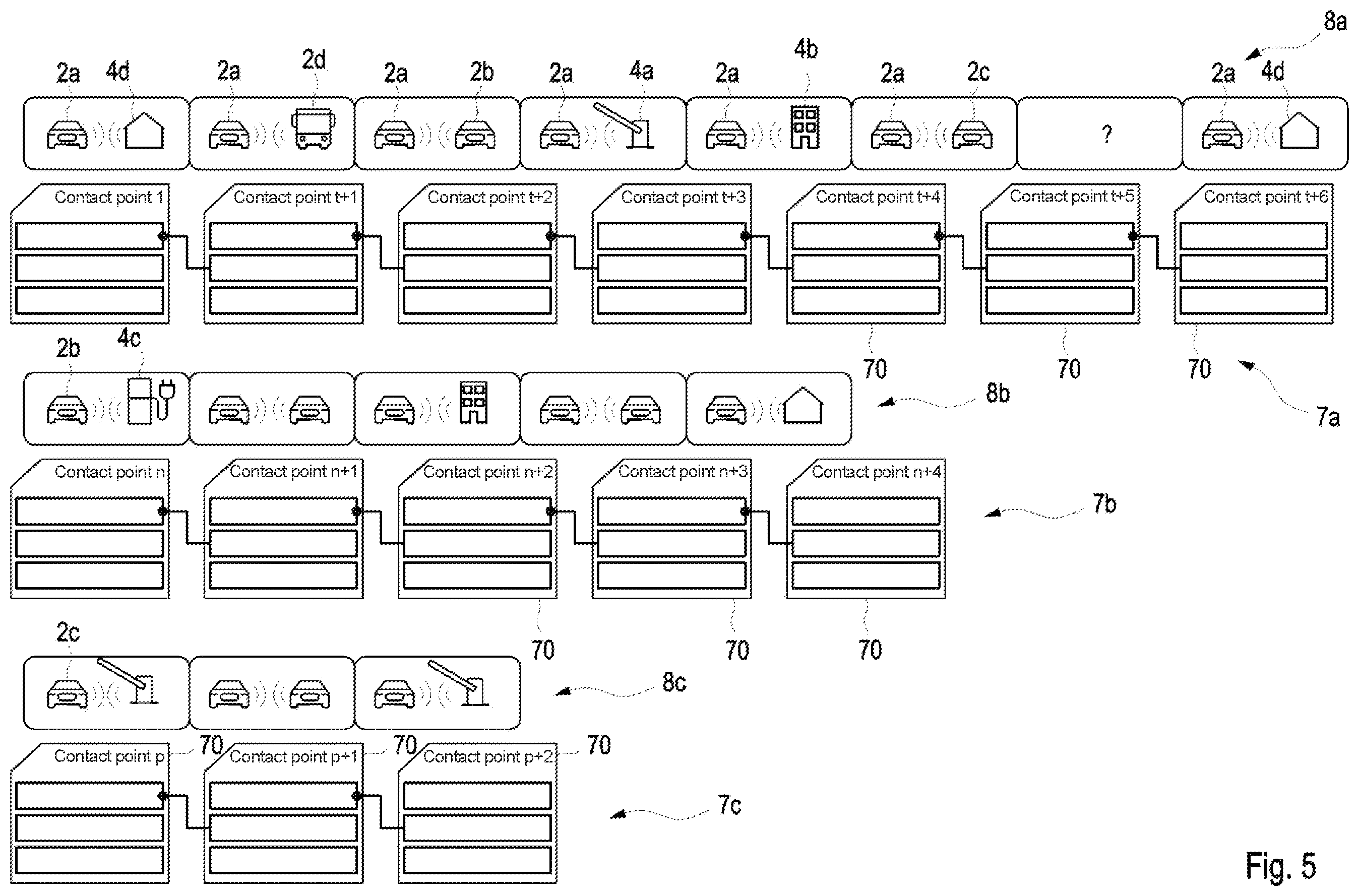 8a

2a 4d 2a 2d 2a 2b 2a 4a 2a 4b 2a 2c 2a 4d

?

Contact point 1
Contact point t+1
Contact point t+2
Contact point t+3
Contact point t+4
Contact point t+5
Contact point t+6

70 70 70

7a

2b 4c

8b

Contact point n
Contact point n+1
Contact point n+2
Contact point n+3
Contact point n+4

7b

70 70 70

2c

8c

Contact point p 70
Contact point p+1 70
Contact point p+2 70

7c

Fig. 5